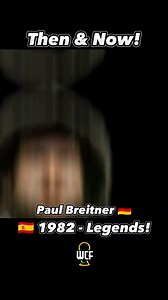 Then & Now!

Paul Breitner 🇩🇪

🇪🇸 1982 - Legends!

WCF